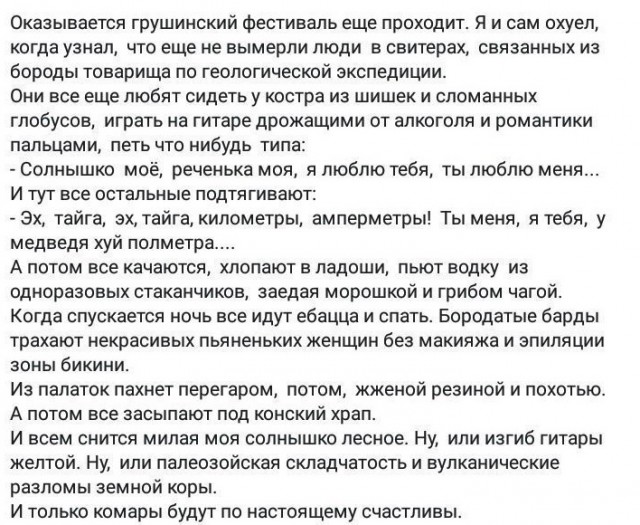 Оказывается грушинский фестиваль еще проходит. Я и сам охуел, когда узнал, что еще не вымерли люди в свитерах, связанных из бороды товарища по геологической экспедиции.
Они все еще любят сидеть у костра из шишек и сломанных глобусов, играть на гитаре дрожащими от алкоголя и романтики пальцами, петь что нибудь типа:
- Солнышко моё, реченька моя, я люблю тебя, ты люблю меня...
И тут все остальные подтягивают:
- Эх, тайга, эх, тайга, километры, амперметры! Ты меня, я тебя, у медведя хуй полметра....
А потом все качаются, хлопают в ладоши, пьют водку из одноразовых стаканчиков, заедая морошкой и грибом чагой.
Когда спускается ночь все идут ебацца и спать. Бородатые барды трахают некрасивых пьяненьких женщин без макияжа и эпиляции зоны бикини.
Из палаток пахнет перегаром, потом, жженой резиной и похотью.
А потом все засыпают под конский храп.
И всем снится милая моя солнышко лесное. Ну, или изгиб гитары желтой. Ну, или палеозойская складчатость и вулканические разломы земной коры.
И только комары будут по настоящему счастливы.